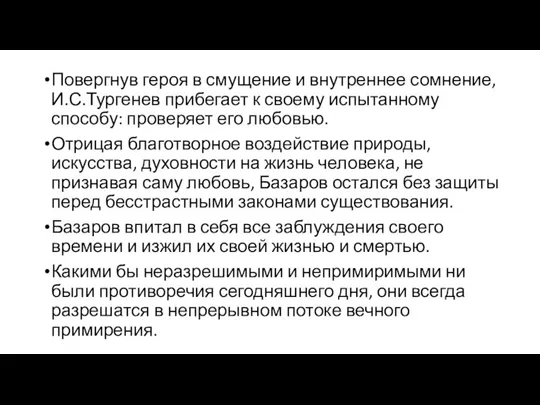 •Повергнув героя в смущение и внутреннее сомнение, И.С.Тургенев прибегает к своему испытанному способу: проверяет его любовью.

•Отрицая благотворное воздействие природы, искусства, духовности на жизнь человека, не признавая саму любовь, Базаров остался без защиты перед бесстрастными законами существования.

•Базаров впитал в себя все заблуждения своего времени и изжил их своей жизнью и смертью.

•Какими бы неразрешимыми и непримиримыми ни были противоречия сегодняшнего дня, они всегда разрешатся в непрерывном потоке вечного примирения.